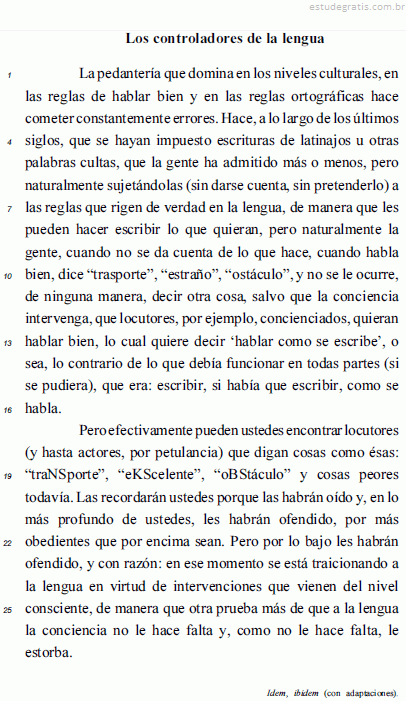 estudegratis.com.br

Los controladores de la lengua

1 La pedantería que domina en los niveles culturales, en las reglas de hablar bien y en las reglas ortográficas hace cometer constantemente errores. Hace, a lo largo de los últimos 4 siglos, que se hayan impuesto escrituras de latinajos u otras palabras cultas, que la gente ha admitido más o menos, pero naturalmente sujetándolas (sin darse cuenta, sin pretenderlo) a 7 las reglas que rigen de verdad en la lengua, de manera que les pueden hacer escribir lo que quieran, pero naturalmente la gente, cuando no se da cuenta de lo que hace, cuando habla 10 bien, dice “trasporte”, “estraño”, “ostáculo”, y no se le ocurre, de ninguna manera, decir otra cosa, salvo que la conciencia intervenga, que locutores, por ejemplo, concienciados, quieran 13 hablar bien, lo cual quiere decir ‘hablar como se escribe’, o sea, lo contrario de lo que debía funcionar en todas partes (si se pudiera), que era: escribir, si había que escribir, como se 16 habla.

Pero efectivamente pueden ustedes encontrar locutores (y hasta actores, por petulancia) que digan cosas como ésas: 19 “traNSporte”, “eKScelente”, “oBStáculo” y cosas peores todavía. Las recordarán ustedes porque las habrán oído y, en lo más profundo de ustedes, les habrán ofendido, por más 22 obedientes que por encima sean. Pero por lo bajo les habrán ofendido, y con razón: en ese momento se está traicionando a la lengua en virtud de intervenciones que vienen del nivel 25 consciente, de manera que otra prueba más de que a la lengua la conciencia no le hace falta y, como no le hace falta, le estorba.

Idem, ibidem (con adaptaciones).